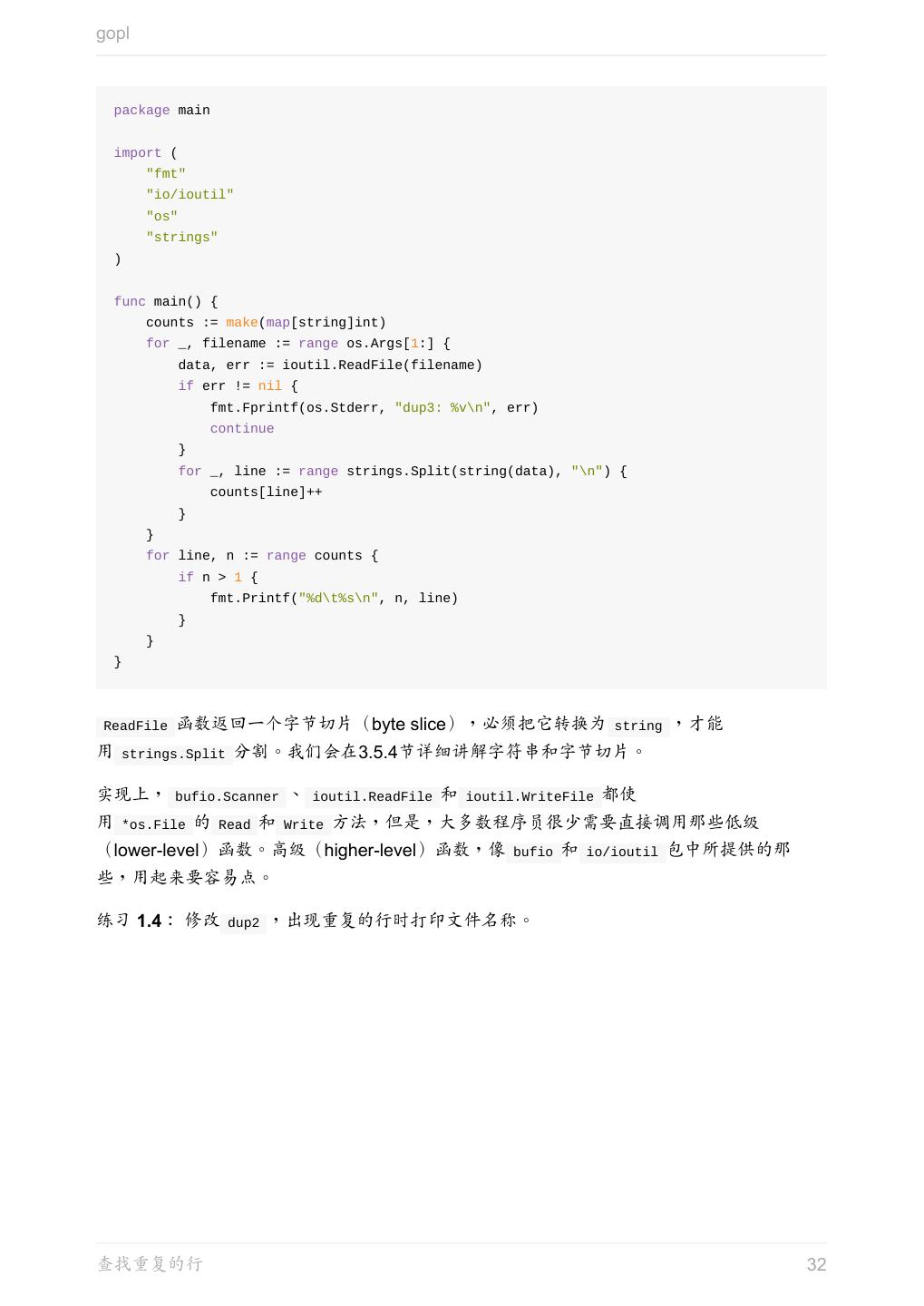 gopl

package main

import (
    "fmt"
    "io/ioutil"
    "os"
    "strings"
)

func main() {
    counts := make(map[string]int)
    for _, filename := range os.Args[1:] {
        data, err := ioutil.ReadFile(filename)
        if err != nil {
            fmt.Fprintf(os.Stderr, "dup3: %v\n", err)
            continue
        }
        for _, line := range strings.Split(string(data), "\n") {
            counts[line]++
        }
    }
    for line, n := range counts {
        if n > 1 {
            fmt.Printf("%d\t%s\n", n, line)
        }
    }
}

ReadFile函数返回一个字节切片（byte slice），必须把它转换为string，才能用strings.Split分割。我们会在3.5.4节详细讲解字符串和字节切片。

实现上，bufio.Scanner、ioutil.ReadFile和ioutil.WriteFile都使用*os.File的Read和Write方法，但是，大多数程序员很少需要直接调用那些低级（lower-level）函数。高级（higher-level）函数，像bufio和io/ioutil包中所提供的那些，用起来要容易点。

练习1.4：修改dup2，出现重复的行时打印文件名称。

查找重复的行
32